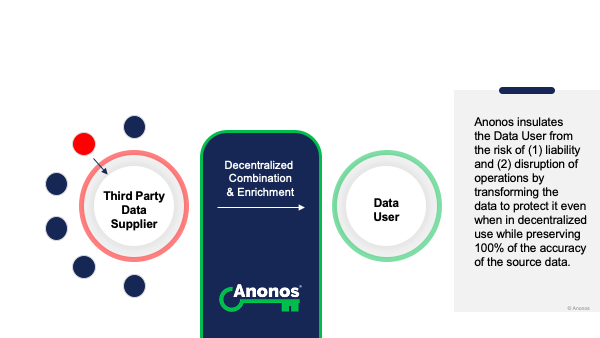 Third Party Data Supplier

Decentralized Combination & Enrichment

Anonos®

Data User

Anonos insulates the Data User from the risk of (1) liability and (2) disruption of operations by transforming the data to protect it even when in decentralized use while preserving 100% of the accuracy of the source data.

© Anonos